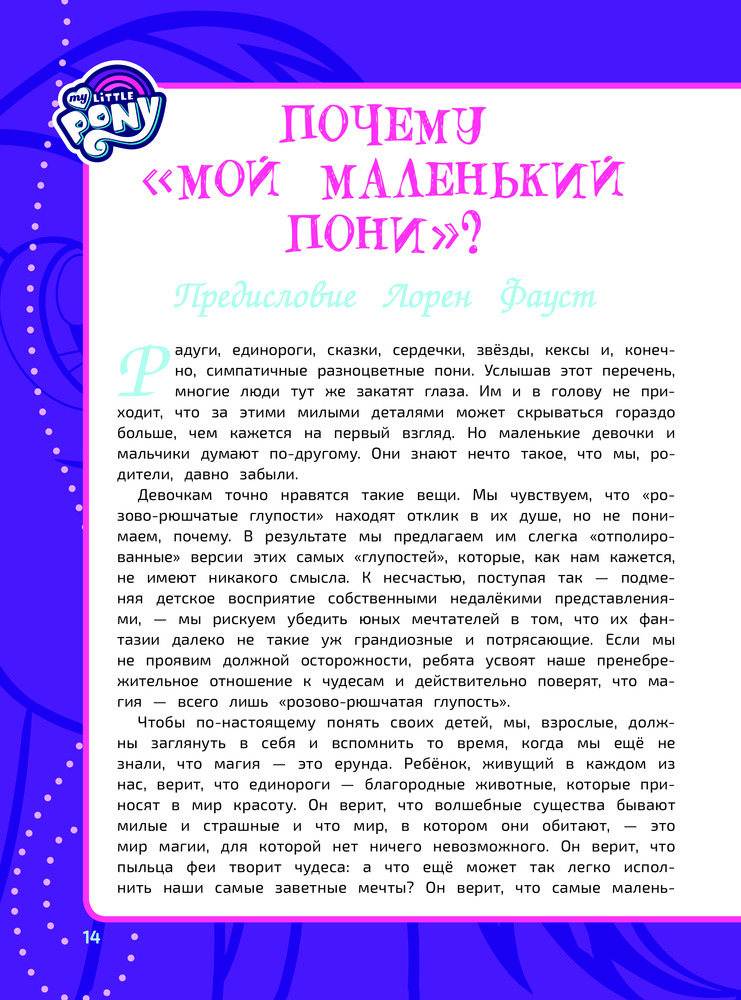 my LITTLE PONY

ПОЧЕМУ «МОЙ МАЛЕНЬКИЙ ПОНИ»?

Предисловие Лорен Фауст

Радуги, единороги, сказки, сердечки, звёзды, кексы и, конечно, симпатичные разноцветные пони. Услышав этот перечень, многие люди тут же закатят глаза. Им и в голову не приходит, что за этими милыми деталями может скрываться гораздо больше, чем кажется на первый взгляд. Но маленькие девочки и мальчики думают по-другому. Они знают нечто такое, что мы, родители, давно забыли.

Девочкам точно нравятся такие вещи. Мы чувствуем, что «розово-рюшчатые глупости» находят отклик в их душе, но не понимаем, почему. В результате мы предлагаем им слегка «отполированные» версии этих самых «глупостей», которые, как нам кажется, не имеют никакого смысла. К несчастью, поступая так — подменяя детское восприятие собственными недалёкими представлениями, — мы рискуем убедить юных мечтателей в том, что их фантазии далеко не такие уж грандиозные и потрясающие. Если мы не проявим должной осторожности, ребята усвоят наше пренебрежительное отношение к чудесам и действительно поверят, что магия — всего лишь «розово-рюшчатая глупость».

Чтобы по-настоящему понять своих детей, мы, взрослые, должны заглянуть в себя и вспомнить то время, когда мы ещё не знали, что магия — это ерунда. Ребёнок, живущий в каждом из нас, верит, что единороги — благородные животные, которые приносят в мир красоту. Он верит, что волшебные существа бывают милые и страшные и что мир, в котором они обитают, — это мир магии, для которой нет ничего невозможного. Он верит, что пыльца феи творит чудеса: а что ещё может так легко исполнить наши самые заветные мечты? Он верит, что самые малень-

14